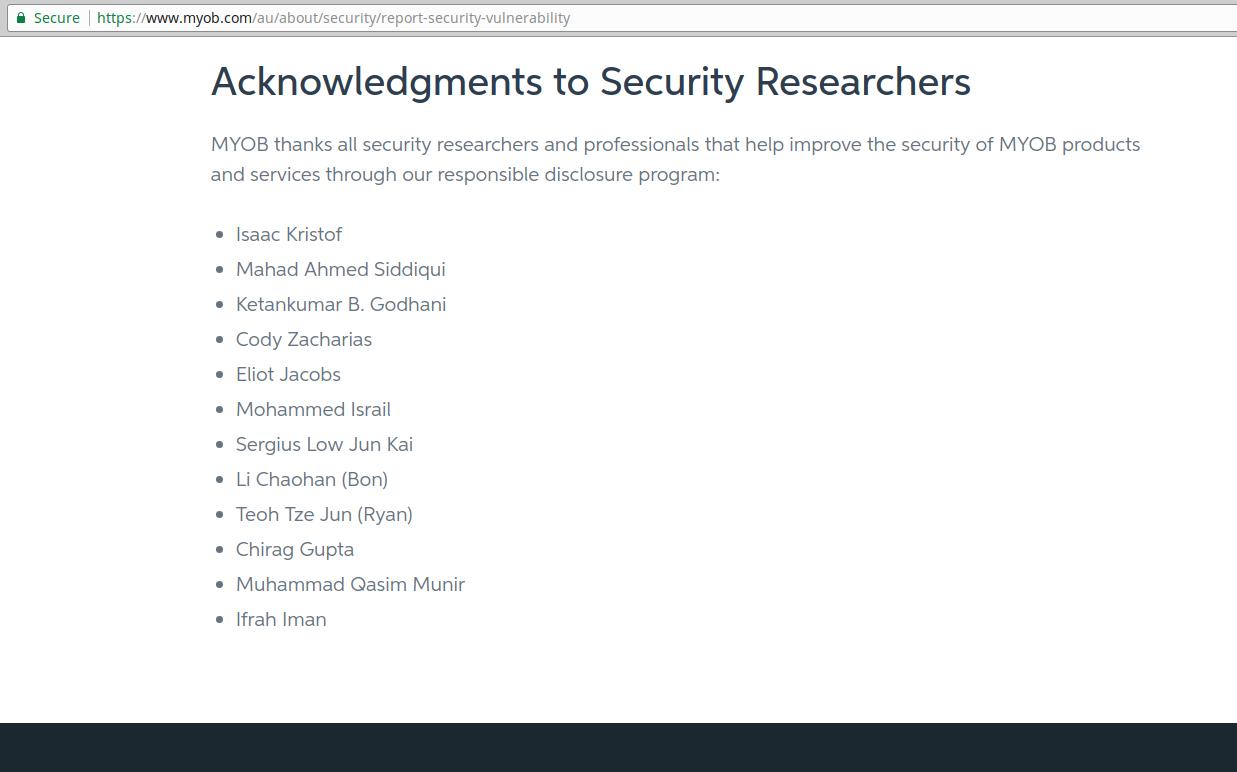 Secure | https://www.myob.com/au/about/security/report-security-vulnerability

Acknowledgments to Security Researchers

MYOB thanks all security researchers and professionals that help improve the security of MYOB products and services through our responsible disclosure program:

- Isaac Kristof
- Mahad Ahmed Siddiqui
- Ketankumar B. Godhani
- Cody Zacharias
- Eliot Jacobs
- Mohammed Israil
- Sergius Low Jun Kai
- Li Chaohan (Bon)
- Teoh Tze Jun (Ryan)
- Chirag Gupta
- Muhammad Qasim Munir
- Ifrah Iman